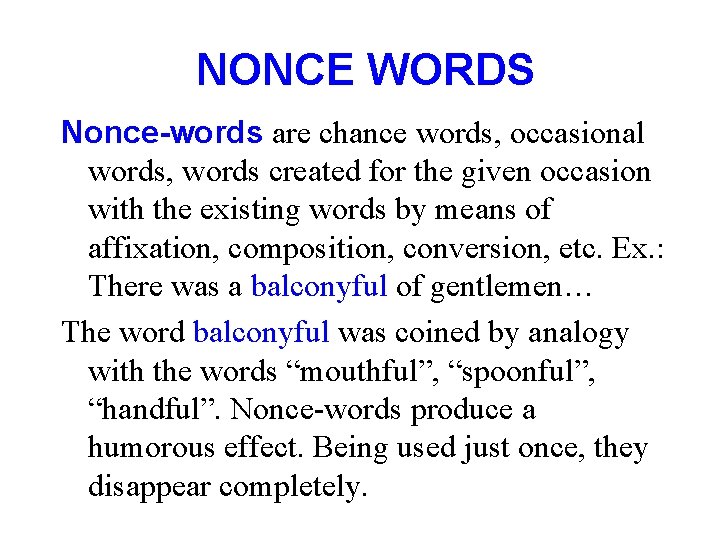 NONCE WORDS

Nonce-words are chance words, occasional words, words created for the given occasion with the existing words by means of affixation, composition, conversion, etc. Ex.: There was a balconyful of gentlemen…

The word balconyful was coined by analogy with the words “mouthful”, “spoonful”, “handful”. Nonce-words produce a humorous effect. Being used just once, they disappear completely.